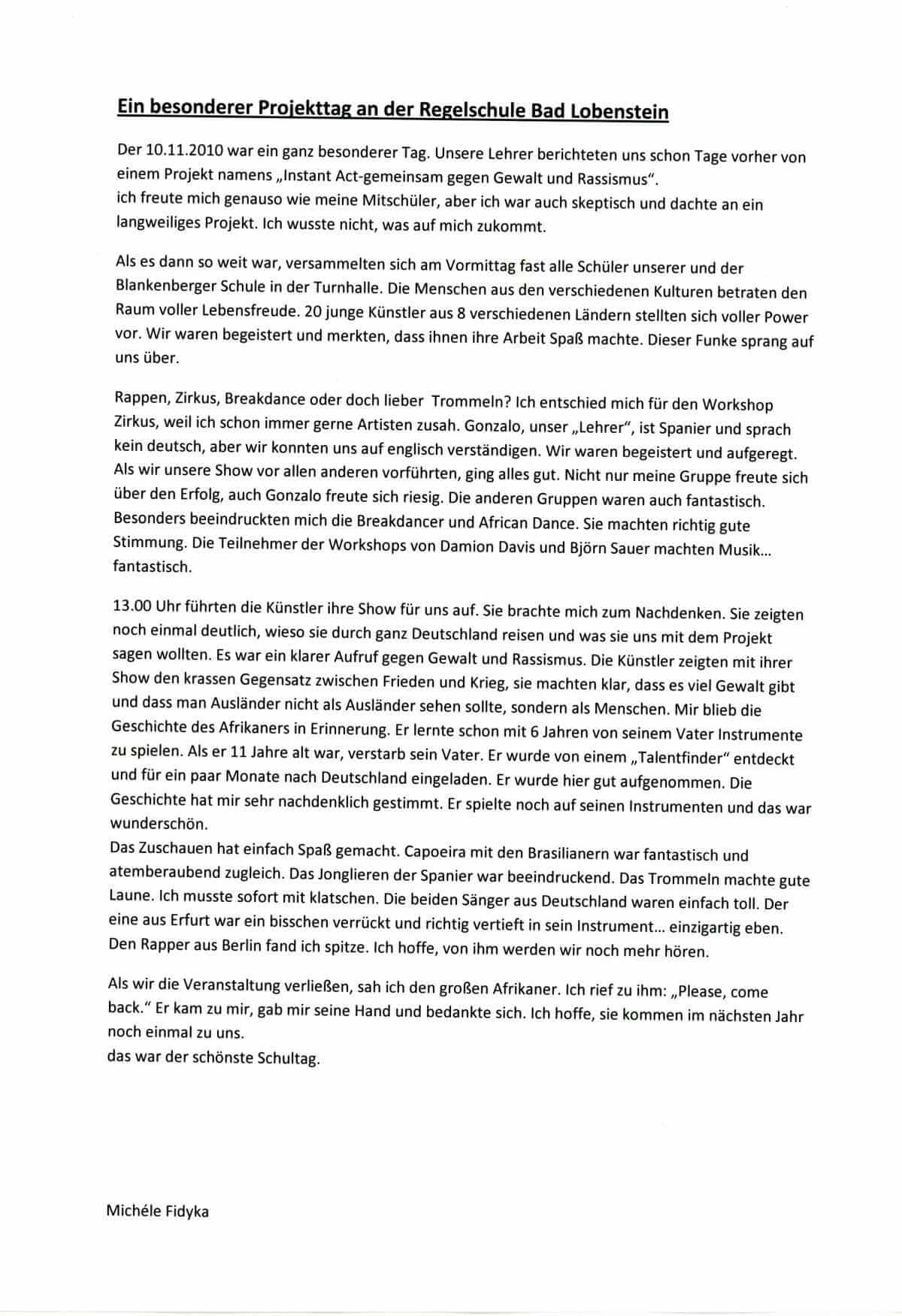 Ein besonderer Projekttag an der Regelschule Bad Lobenstein

Der 10.11.2010 war ein ganz besonderer Tag. Unsere Lehrer berichteten uns schon Tage vorher von einem Projekt namens „Instant Act-gemeinsam gegen Gewalt und Rassismus".
ich freute mich genauso wie meine Mitschüler, aber ich war auch skeptisch und dachte an ein langweiliges Projekt. Ich wusste nicht, was auf mich zukommt.

Als es dann so weit war, versammelten sich am Vormittag fast alle Schüler unserer und der Blankenberger Schule in der Turnhalle. Die Menschen aus den verschiedenen Kulturen betraten den Raum voller Lebensfreude. 20 junge Künstler aus 8 verschiedenen Ländern stellten sich voller Power vor. Wir waren begeistert und merkten, dass ihnen ihre Arbeit Spaß machte. Dieser Funke sprang auf uns über.

Rappen, Zirkus, Breakdance oder doch lieber Trommeln? Ich entschied mich für den Workshop Zirkus, weil ich schon immer gerne Artisten zusah. Gonzalo, unser „Lehrer", ist Spanier und sprach kein deutsch, aber wir konnten uns auf englisch verständigen. Wir waren begeistert und aufgeregt. Als wir unsere Show vor allen anderen vorführten, ging alles gut. Nicht nur meine Gruppe freute sich über den Erfolg, auch Gonzalo freute sich riesig. Die anderen Gruppen waren auch fantastisch. Besonders beeindruckten mich die Breakdancer und African Dance. Sie machten richtig gute Stimmung. Die Teilnehmer der Workshops von Damion Davis und Björn Sauer machten Musik... fantastisch.

13.00 Uhr führten die Künstler ihre Show für uns auf. Sie brachte mich zum Nachdenken. Sie zeigten noch einmal deutlich, wieso sie durch ganz Deutschland reisen und was sie uns mit dem Projekt sagen wollten. Es war ein klarer Aufruf gegen Gewalt und Rassismus. Die Künstler zeigten mit ihrer Show den krassen Gegensatz zwischen Frieden und Krieg, sie machten klar, dass es viel Gewalt gibt und dass man Ausländer nicht als Ausländer sehen sollte, sondern als Menschen. Mir blieb die Geschichte des Afrikaners in Erinnerung. Er lernte schon mit 6 Jahren von seinem Vater Instrumente zu spielen. Als er 11 Jahre alt war, verstarb sein Vater. Er wurde von einem „Talentfinder" entdeckt und für ein paar Monate nach Deutschland eingeladen. Er wurde hier gut aufgenommen. Die Geschichte hat mir sehr nachdenklich gestimmt. Er spielte noch auf seinen Instrumenten und das war wunderschön.
Das Zuschauen hat einfach Spaß gemacht. Capoeira mit den Brasilianern war fantastisch und atemberaubend zugleich. Das Jonglieren der Spanier war beeindruckend. Das Trommeln machte gute Laune. Ich musste sofort mit klatschen. Die beiden Sänger aus Deutschland waren einfach toll. Der eine aus Erfurt war ein bisschen verrückt und richtig vertieft in sein Instrument... einzigartig eben. Den Rapper aus Berlin fand ich spitze. Ich hoffe, von ihm werden wir noch mehr hören.

Als wir die Veranstaltung verließen, sah ich den großen Afrikaner. Ich rief zu ihm: „Please, come back." Er kam zu mir, gab mir seine Hand und bedankte sich. Ich hoffe, sie kommen im nächsten Jahr noch einmal zu uns.
das war der schönste Schultag.

Michéle Fidyka